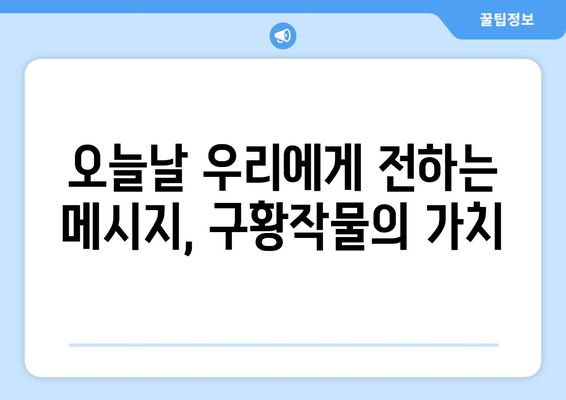 꿀팁정보

오늘날 우리에게 전하는 메시지, 구황작물의 가치